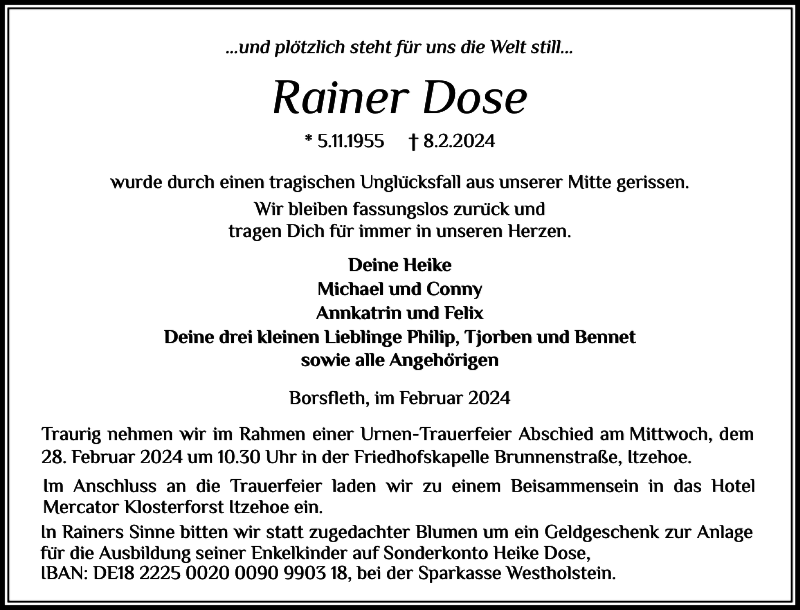 ...und plötzlich steht für uns die Welt still...

Rainer Dose

* 5.11.1955 † 8.2.2024

wurde durch einen tragischen Unglücksfall aus unserer Mitte gerissen.
Wir bleiben fassungslos zurück und
tragen Dich für immer in unseren Herzen.

Deine Heike
Michael und Conny
Annkatrin und Felix
Deine drei kleinen Lieblinge Philip, Tjorben und Bennet
sowie alle Angehörigen

Borsfleth, im Februar 2024

Traurig nehmen wir im Rahmen einer Urnen-Trauerfeier Abschied am Mittwoch, dem 28. Februar 2024 um 10.30 Uhr in der Friedhofskapelle Brunnenstraße, Itzehoe.

Im Anschluss an die Trauerfeier laden wir zu einem Beisammensein in das Hotel Mercator Klosterforst Itzehoe ein.

In Rainers Sinne bitten wir statt zugedachter Blumen um ein Geldgeschenk zur Anlage für die Ausbildung seiner Enkelkinder auf Sonderkonto Heike Dose,
IBAN: DE18 2225 0020 0090 9903 18, bei der Sparkasse Westholstein.